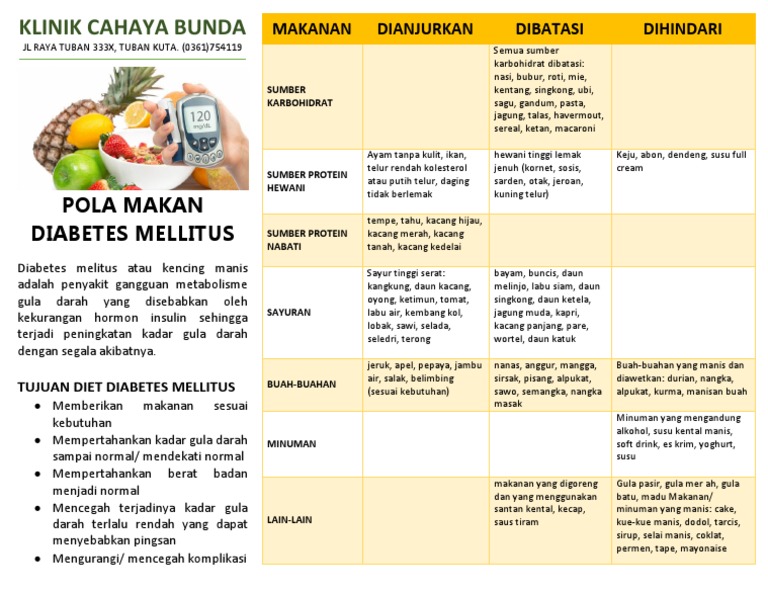 KLINIK CAHAYA BUNDA

JL RAYA TUBAN 333X, TUBAN KUTA. (0361)754119

120 mg/dL

POLA MAKAN DIABETES MELLITUS

Diabetes melitus atau kencing manis adalah penyakit gangguan metabolisme gula darah yang disebabkan oleh kekurangan hormon insulin sehingga terjadi peningkatan kadar gula darah dengan segala akibatnya.

TUJUAN DIET DIABETES MELLITUS

- Memberikan makanan sesuai kebutuhan
- Mempertahankan kadar gula darah sampai normal/ mendekati normal
- Mempertahankan berat badan menjadi normal
- Mencegah terjadinya kadar gula darah terlalu rendah yang dapat menyebabkan pingsan
- Mengurangi/ mencegah komplikasi

| MAKANAN | DIANJURKAN | DIBATASI | DIHINDARI |
|---|---|---|---|
| SUMBER KARBOHIDRAT | | Semua sumber karbohidrat dibatasi: nasi, bubur, roti, mie, kentang, singkong, ubi, sagu, gandum, pasta, jagung, talas, havermout, sereal, ketan, macaroni | |
| SUMBER PROTEIN HEWANI | Ayam tanpa kulit, ikan, telur rendah kolesterol atau putih telur, daging tidak berlemak | hewani tinggi lemak jenuh (kornet, sosis, sarden, otak, jeroan, kuning telur) | Keju, abon, dendeng, susu full cream |
| SUMBER PROTEIN NABATI | tempe, tahu, kacang hijau, kacang merah, kacang tanah, kacang kedelai | | |
| SAYURAN | Sayur tinggi serat: kangkung, daun kacang, oyong, ketimun, tomat, labu air, kembang kol, lobak, sawi, selada, seledri, terong | bayam, buncis, daun melinjo, labu siam, daun singkong, daun ketela, jagung muda, kapri, kacang panjang, pare, wortel, daun katuk | |
| BUAH-BUAHAN | jeruk, apel, pepaya, jambu air, salak, belimbing (sesuai kebutuhan) | nanas, anggur, mangga, sirsak, pisang, alpukat, sawo, semangka, nangka masak | Buah-buahan yang manis dan diawetkan: durian, nangka, alpukat, kurma, manisan buah |
| MINUMAN | | | Minuman yang mengandung alkohol, susu kental manis, soft drink, es krim, yoghurt, susu |
| LAIN-LAIN | | makanan yang digoreng dan yang menggunakan santan kental, kecap, saus tiram | Gula pasir, gula mer ah, gula batu, madu Makanan/ minuman yang manis: cake, kue-kue manis, dodol, tarcis, sirup, selai manis, coklat, permen, tape, mayonaise |